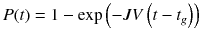 $P(t) = 1 - \exp\left(-JV\left(t - t_g\right)\right)$